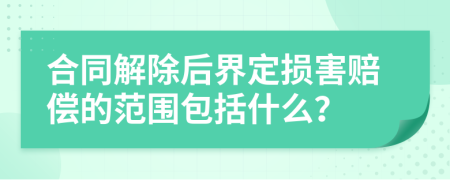 合同解除后界定损害赔偿的范围包括什么?